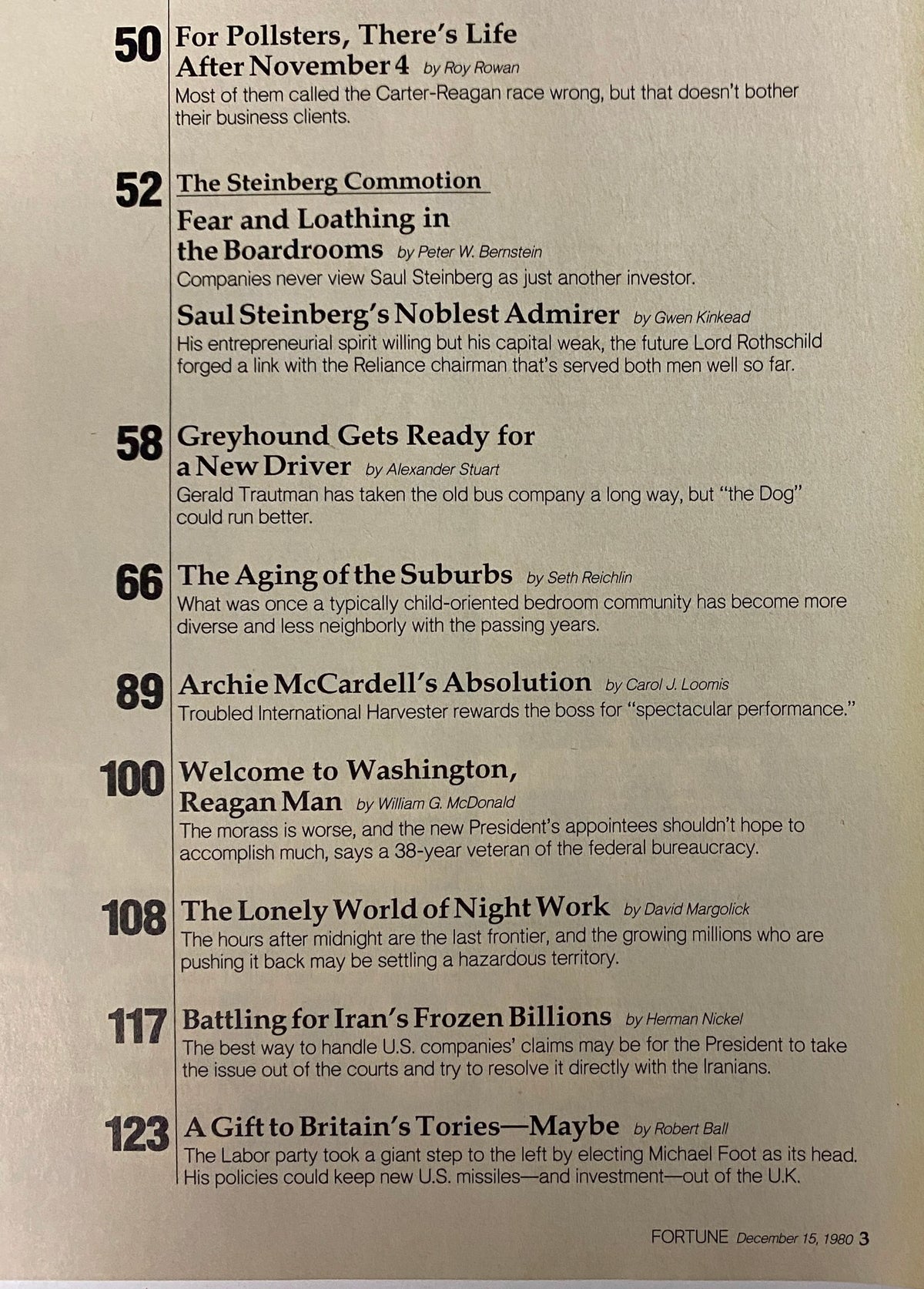 50 For Pollsters, There's Life After November 4 by Roy Rowan
Most of them called the Carter-Reagan race wrong, but that doesn't bother their business clients.

52 The Steinberg Commotion
Fear and Loathing in the Boardrooms by Peter W. Bernstein
Companies never view Saul Steinberg as just another investor.

Saul Steinberg's Noblest Admirer by Gwen Kinkead
His entrepreneurial spirit willing but his capital weak, the future Lord Rothschild forged a link with the Reliance chairman that's served both men well so far.

58 Greyhound Gets Ready for a New Driver by Alexander Stuart
Gerald Trautman has taken the old bus company a long way, but "the Dog" could run better.

66 The Aging of the Suburbs by Seth Reichlin
What was once a typically child-oriented bedroom community has become more diverse and less neighborly with the passing years.

89 Archie McCardell's Absolution by Carol J. Loomis
Troubled International Harvester rewards the boss for "spectacular performance."

100 Welcome to Washington, Reagan Man by William G. McDonald
The morass is worse, and the new President's appointees shouldn't hope to accomplish much, says a 38-year veteran of the federal bureaucracy.

108 The Lonely World of Night Work by David Margolick
The hours after midnight are the last frontier, and the growing millions who are pushing it back may be settling a hazardous territory.

117 Battling for Iran's Frozen Billions by Herman Nickel
The best way to handle U.S. companies' claims may be for the President to take the issue out of the courts and try to resolve it directly with the Iranians.

123 A Gift to Britain's Tories—Maybe by Robert Ball
The Labor party took a giant step to the left by electing Michael Foot as its head. His policies could keep new U.S. missiles—and investment—out of the U.K.

FORTUNE December 15, 1980 3